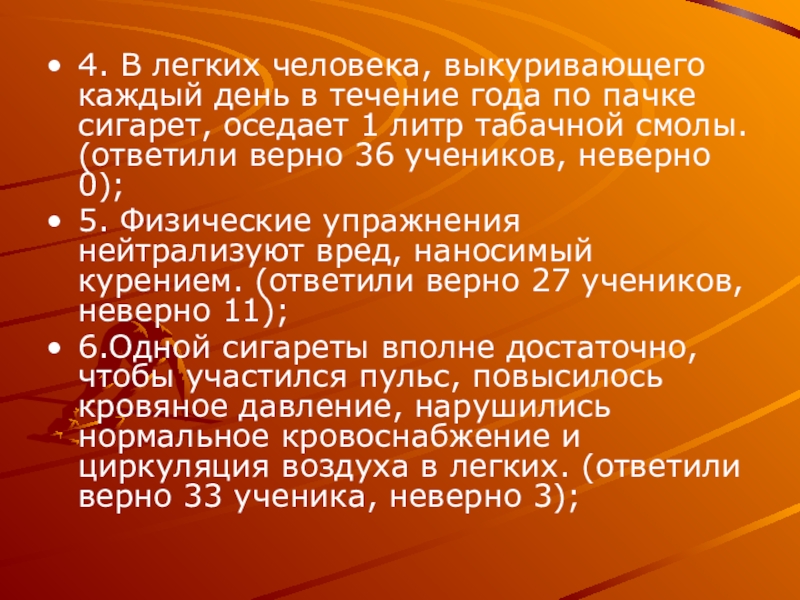 • 4. В легких человека, выкуривающего каждый день в течение года по пачке сигарет, оседает 1 литр табачной смолы. (ответили верно 36 учеников, неверно 0);

• 5. Физические упражнения нейтрализуют вред, наносимый курением. (ответили верно 27 учеников, неверно 11);

• 6.Одной сигареты вполне достаточно, чтобы участился пульс, повысилось кровяное давление, нарушились нормальное кровоснабжение и циркуляция воздуха в легких. (ответили верно 33 ученика, неверно 3);